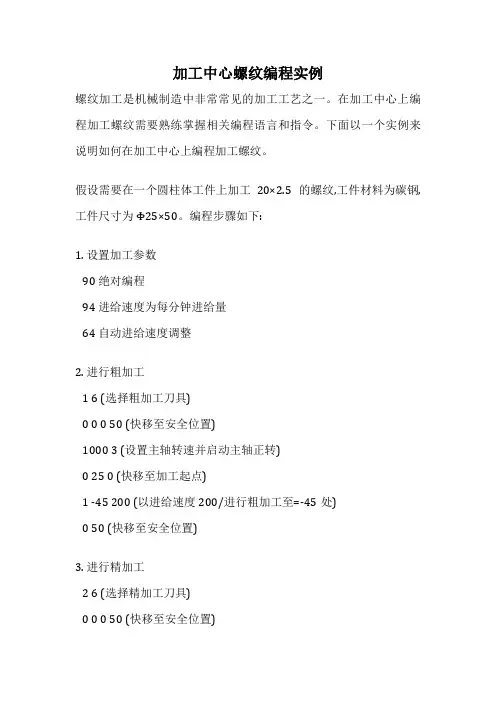 加工中心螺纹编程实例

螺纹加工是机械制造中非常常见的加工工艺之一。在加工中心上编程加工螺纹需要熟练掌握相关编程语言和指令。下面以一个实例来说明如何在加工中心上编程加工螺纹。

假设需要在一个圆柱体工件上加工 20×2.5 的螺纹,工件材料为碳钢,工件尺寸为Φ25×50。编程步骤如下:

1. 设置加工参数

90 绝对编程

94 进给速度为每分钟进给量

64 自动进给速度调整

2. 进行粗加工

1 6 (选择粗加工刀具)

0 0 0 50 (快移至安全位置)

1000 3 (设置主轴转速并启动主轴正转)

0 25 0 (快移至加工起点)

1 -45 200 (以进给速度 200/进行粗加工至=-45 处)

0 50 (快移至安全位置)

3. 进行精加工

2 6 (选择精加工刀具)

0 0 0 50 (快移至安全位置)